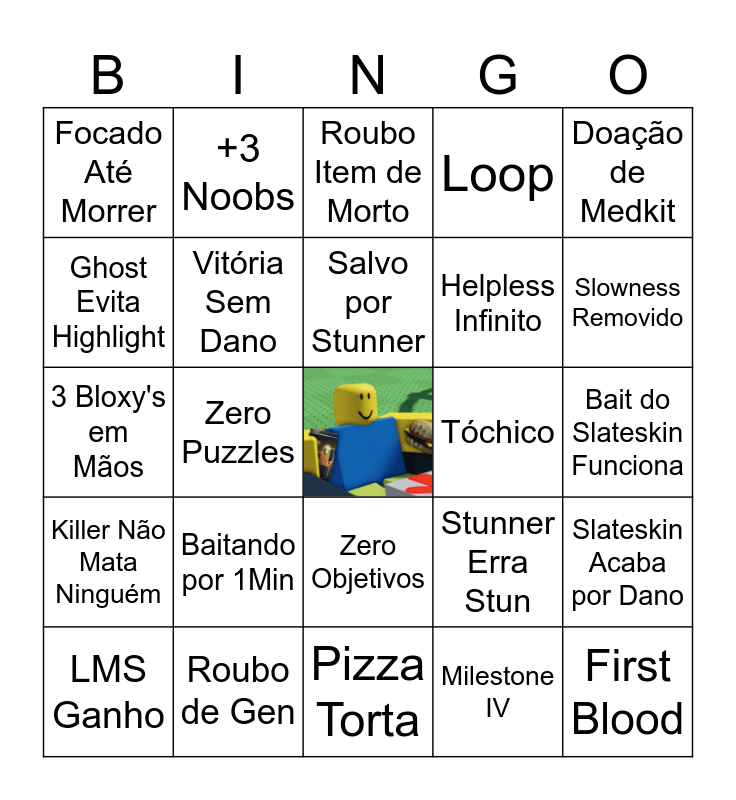 | B | I | N | G | O |
|---|---|---|---|---|
| Focado Até Morrer | +3 Noobs | Roubo Item de Morto | Loop | Doação de Medkit |
| Ghost Evita Highlight | Vitória Sem Dano | Salvo por Stunner | Helpless Infinito | Slowness Removido |
| 3 Bloxy's em Mãos | Zero Puzzles | | Tóchico | Bait do Slateskin Funciona |
| Killer Não Mata Ninguém | Baitando por 1Min | Zero Objetivos | Stunner Erra Stun | Slateskin Acaba por Dano |
| LMS Ganho | Roubo de Gen | Pizza Torta | Milestone IV | First Blood |